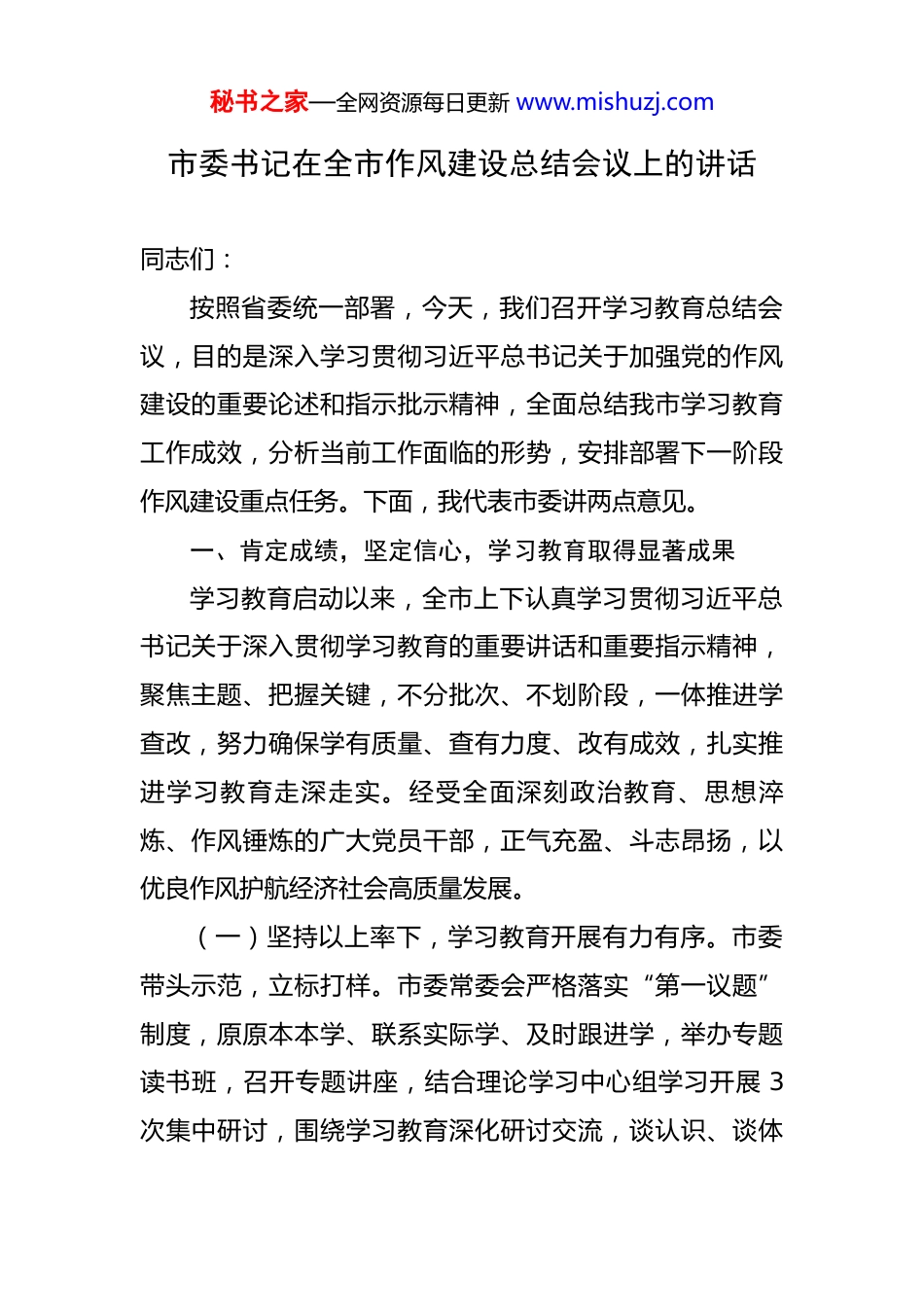 秘书之家—全网资源每日更新 www.mishuzj.com

市委书记在全市作风建设总结会议上的讲话

同志们：

按照省委统一部署，今天，我们召开学习教育总结会议，目的是深入学习贯彻习近平总书记关于加强党的作风建设的重要论述和指示批示精神，全面总结我市学习教育工作成效，分析当前工作面临的形势，安排部署下一阶段作风建设重点任务。下面，我代表市委讲两点意见。

一、肯定成绩，坚定信心，学习教育取得显著成果

学习教育启动以来，全市上下认真学习贯彻习近平总书记关于深入贯彻学习教育的重要讲话和重要指示精神，聚焦主题、把握关键，不分批次、不划阶段，一体推进学查改，努力确保学有质量、查有力度、改有成效，扎实推进学习教育走深走实。经受全面深刻政治教育、思想淬炼、作风锤炼的广大党员干部，正气充盈、斗志昂扬，以优良作风护航经济社会高质量发展。

（一）坚持以上率下，学习教育开展有力有序。市委带头示范，立标打样。市委常委会严格落实“第一议题”制度，原原本本学、联系实际学、及时跟进学，举办专题读书班，召开专题讲座，结合理论学习中心组学习开展 3 次集中研讨，围绕学习教育深化研讨交流，谈认识、谈体